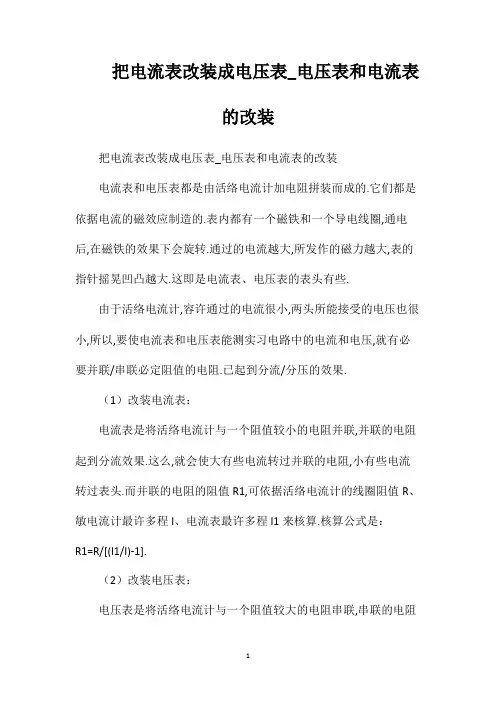 把电流表改装成电压表_电压表和电流表的改装

把电流表改装成电压表_电压表和电流表的改装

电流表和电压表都是由活络电流计加电阻拼装而成的.它们都是依据电流的磁效应制造的.表内都有一个磁铁和一个导电线圈,通电后,在磁铁的效果下会旋转.通过的电流越大,所发作的磁力越大,表的指针摇晃凹凸越大.这即是电流表、电压表的表头有些.

由于活络电流计,容许通过的电流很小,两头所能接受的电压也很小,所以,要使电流表和电压表能测实习电路中的电流和电压,就有必要并联/串联必定阻值的电阻.已起到分流/分压的效果.

（1）改装电流表：

电流表是将活络电流计与一个阻值较小的电阻并联,并联的电阻起到分流效果.这么,就会使大有些电流转过并联的电阻,小有些电流转过表头.而并联的电阻的阻值 R1,可依据活络电流计的线圈阻值 R、敏电流计最许多程 I、电流表最许多程 I1 来核算.核算公式是：R1=R/[(I1/I)-1].

（2）改装电压表：

电压表是将活络电流计与一个阻值较大的电阻串联,串联的电阻

1